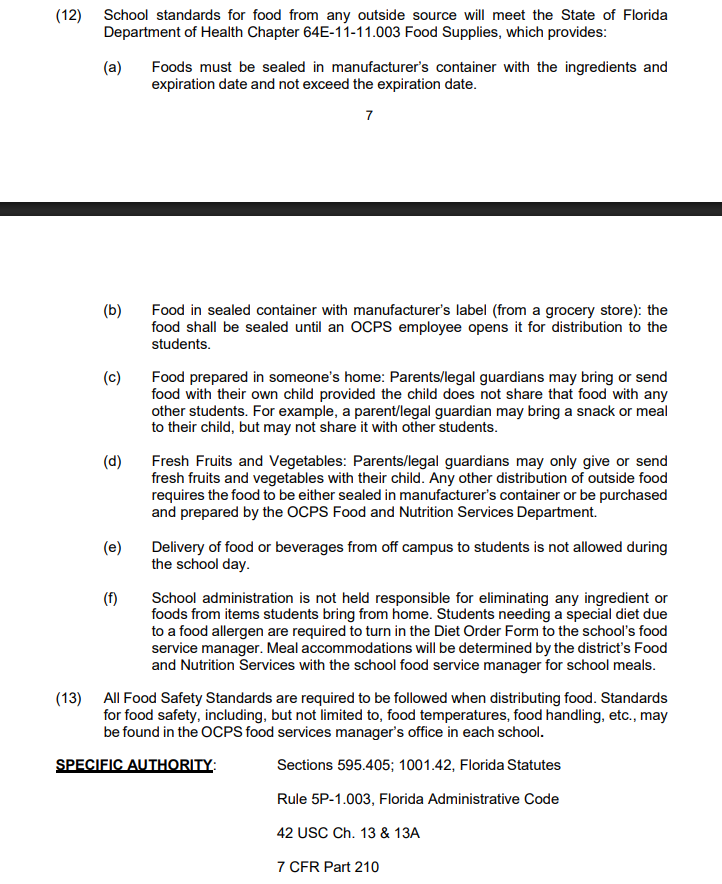 (12) School standards for food from any outside source will meet the State of Florida Department of Health Chapter 64E-11-11.003 Food Supplies, which provides:

(a) Foods must be sealed in manufacturer's container with the ingredients and expiration date and not exceed the expiration date.

7

(b) Food in sealed container with manufacturer's label (from a grocery store): the food shall be sealed until an OCPS employee opens it for distribution to the students.

(c) Food prepared in someone's home: Parents/legal guardians may bring or send food with their own child provided the child does not share that food with any other students. For example, a parent/legal guardian may bring a snack or meal to their child, but may not share it with other students.

(d) Fresh Fruits and Vegetables: Parents/legal guardians may only give or send fresh fruits and vegetables with their child. Any other distribution of outside food requires the food to be either sealed in manufacturer's container or be purchased and prepared by the OCPS Food and Nutrition Services Department.

(e) Delivery of food or beverages from off campus to students is not allowed during the school day.

(f) School administration is not held responsible for eliminating any ingredient or foods from items students bring from home. Students needing a special diet due to a food allergen are required to turn in the Diet Order Form to the school's food service manager. Meal accommodations will be determined by the district's Food and Nutrition Services with the school food service manager for school meals.

(13) All Food Safety Standards are required to be followed when distributing food. Standards for food safety, including, but not limited to, food temperatures, food handling, etc., may be found in the OCPS food services manager's office in each school.

SPECIFIC AUTHORITY: Sections 595.405; 1001.42, Florida Statutes

Rule 5P-1.003, Florida Administrative Code

42 USC Ch. 13 & 13A

7 CFR Part 210